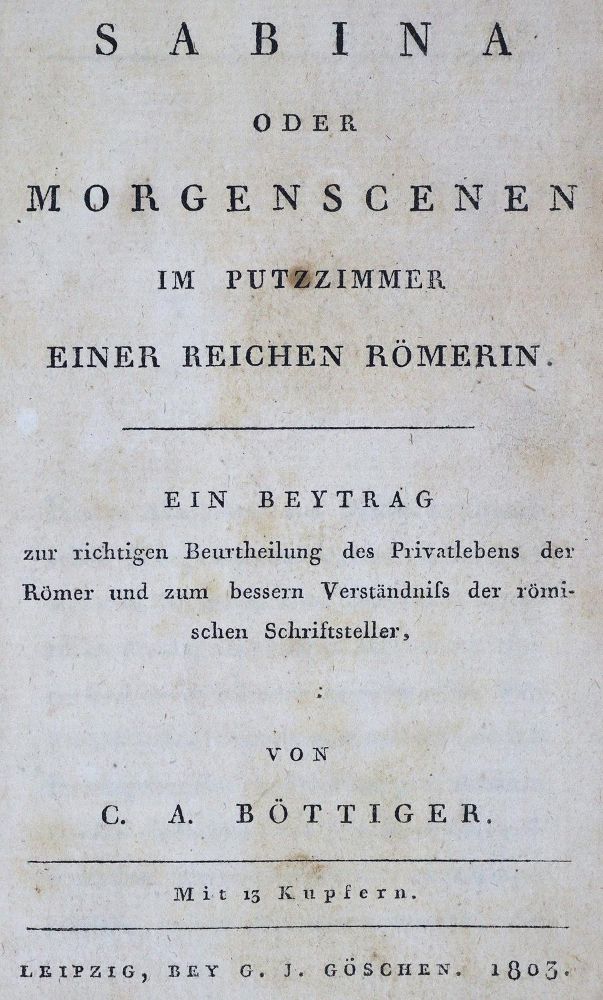 SABINA

ODER

MORGENSCENEN

IM PUTZZIMMER

EINER REICHEN RÖMERIN.

EIN BEYTRAG

zur richtigen Beurtheilung des Privatlebens der Römer und zum bessern Verständniſs der römischen Schriftsteller,

VON

C. A. BÖTTIGER.

Mit 13 Kupfern.

LEIPZIG, BEY G. J. GÖSCHEN. 1803.